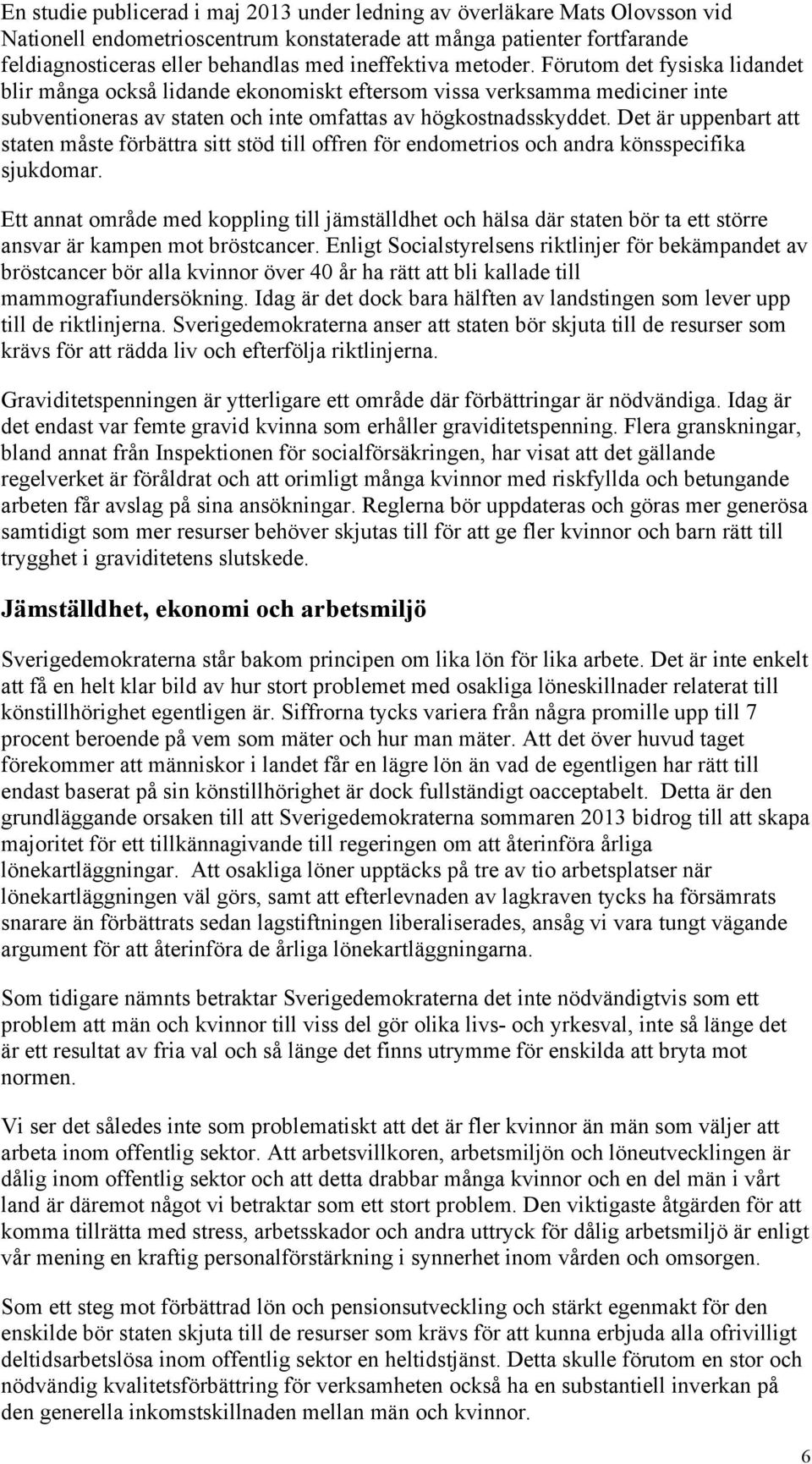 En studie publicerad i maj 2013 under ledning av överläkare Mats Olovsson vid Nationell endometrioscentrum konstaterade att många patienter fortfarande feldiagnosticeras eller behandlas med ineffektiva metoder. Förutom det fysiska lidandet blir många också lidande ekonomiskt eftersom vissa verksamma mediciner inte subventioneras av staten och inte omfattas av högkostnadsskyddet. Det är uppenbart att staten måste förbättra sitt stöd till offren för endometrios och andra könsspecifika sjukdomar.

Ett annat område med koppling till jämställdhet och hälsa där staten bör ta ett större ansvar är kampen mot bröstcancer. Enligt Socialstyrelsens riktlinjer för bekämpandet av bröstcancer bör alla kvinnor över 40 år ha rätt att bli kallade till mammografiundersökning. Idag är det dock bara hälften av landstingen som lever upp till de riktlinjerna. Sverigedemokraterna anser att staten bör skjuta till de resurser som krävs för att rädda liv och efterfölja riktlinjerna.

Graviditetspenningen är ytterligare ett område där förbättringar är nödvändiga. Idag är det endast var femte gravid kvinna som erhåller graviditetspenning. Flera granskningar, bland annat från Inspektionen för socialförsäkringen, har visat att det gällande regelverket är föråldrat och att orimligt många kvinnor med riskfyllda och betungande arbeten får avslag på sina ansökningar. Reglerna bör uppdateras och göras mer generösa samtidigt som mer resurser behöver skjutas till för att ge fler kvinnor och barn rätt till trygghet i graviditetens slutskede.

Jämställdhet, ekonomi och arbetsmiljö

Sverigedemokraterna står bakom principen om lika lön för lika arbete. Det är inte enkelt att få en helt klar bild av hur stort problemet med osakliga löneskillnader relaterat till könstillhörighet egentligen är. Siffrorna tycks variera från några promille upp till 7 procent beroende på vem som mäter och hur man mäter. Att det över huvud taget förekommer att människor i landet får en lägre lön än vad de egentligen har rätt till endast baserat på sin könstillhörighet är dock fullständigt oacceptabelt. Detta är den grundläggande orsaken till att Sverigedemokraterna sommaren 2013 bidrog till att skapa majoritet för ett tillkännagivande till regeringen om att återinföra årliga lönekartläggningar. Att osakliga löner upptäcks på tre av tio arbetsplatser när lönekartläggningen väl görs, samt att efterlevnaden av lagkraven tycks ha försämrats snarare än förbättrats sedan lagstiftningen liberaliserades, ansåg vi vara tungt vägande argument för att återinföra de årliga lönekartläggningarna.

Som tidigare nämnts betraktar Sverigedemokraterna det inte nödvändigtvis som ett problem att män och kvinnor till viss del gör olika livs- och yrkesval, inte så länge det är ett resultat av fria val och så länge det finns utrymme för enskilda att bryta mot normen.

Vi ser det således inte som problematiskt att det är fler kvinnor än män som väljer att arbeta inom offentlig sektor. Att arbetsvillkoren, arbetsmiljön och löneutvecklingen är dålig inom offentlig sektor och att detta drabbar många kvinnor och en del män i vårt land är däremot något vi betraktar som ett stort problem. Den viktigaste åtgärden för att komma tillrätta med stress, arbetsskador och andra uttryck för dålig arbetsmiljö är enligt vår mening en kraftig personalförstärkning i synnerhet inom vården och omsorgen.

Som ett steg mot förbättrad lön och pensionsutveckling och stärkt egenmakt för den enskilde bör staten skjuta till de resurser som krävs för att kunna erbjuda alla ofrivilligt deltidsarbetslösa inom offentlig sektor en heltidstjänst. Detta skulle förutom en stor och nödvändig kvalitetsförbättring för verksamheten också ha en substantiell inverkan på den generella inkomstskillnaden mellan män och kvinnor.

6